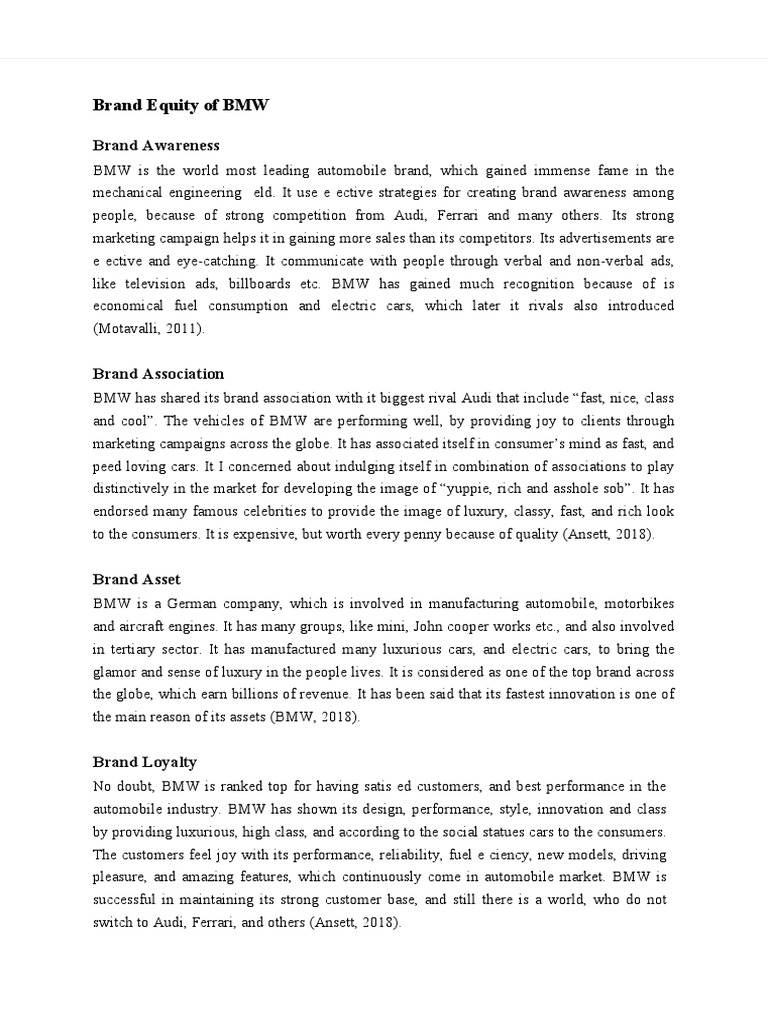 Brand Equity of BMW

Brand Awareness

BMW is the world most leading automobile brand, which gained immense fame in the mechanical engineering eld. It use e ective strategies for creating brand awareness among people, because of strong competition from Audi, Ferrari and many others. Its strong marketing campaign helps it in gaining more sales than its competitors. Its advertisements are e ective and eye-catching. It communicate with people through verbal and non-verbal ads, like television ads, billboards etc. BMW has gained much recognition because of is economical fuel consumption and electric cars, which later it rivals also introduced (Motavalli, 2011).

Brand Association

BMW has shared its brand association with it biggest rival Audi that include "fast, nice, class and cool". The vehicles of BMW are performing well, by providing joy to clients through marketing campaigns across the globe. It has associated itself in consumer's mind as fast, and peed loving cars. It I concerned about indulging itself in combination of associations to play distinctively in the market for developing the image of "yuppie, rich and asshole sob". It has endorsed many famous celebrities to provide the image of luxury, classy, fast, and rich look to the consumers. It is expensive, but worth every penny because of quality (Ansett, 2018).

Brand Asset

BMW is a German company, which is involved in manufacturing automobile, motorbikes and aircraft engines. It has many groups, like mini, John cooper works etc., and also involved in tertiary sector. It has manufactured many luxurious cars, and electric cars, to bring the glamor and sense of luxury in the people lives. It is considered as one of the top brand across the globe, which earn billions of revenue. It has been said that its fastest innovation is one of the main reason of its assets (BMW, 2018).

Brand Loyalty

No doubt, BMW is ranked top for having satis ed customers, and best performance in the automobile industry. BMW has shown its design, performance, style, innovation and class by providing luxurious, high class, and according to the social statues cars to the consumers. The customers feel joy with its performance, reliability, fuel e ciency, new models, driving pleasure, and amazing features, which continuously come in automobile market. BMW is successful in maintaining its strong customer base, and still there is a world, who do not switch to Audi, Ferrari, and others (Ansett, 2018).